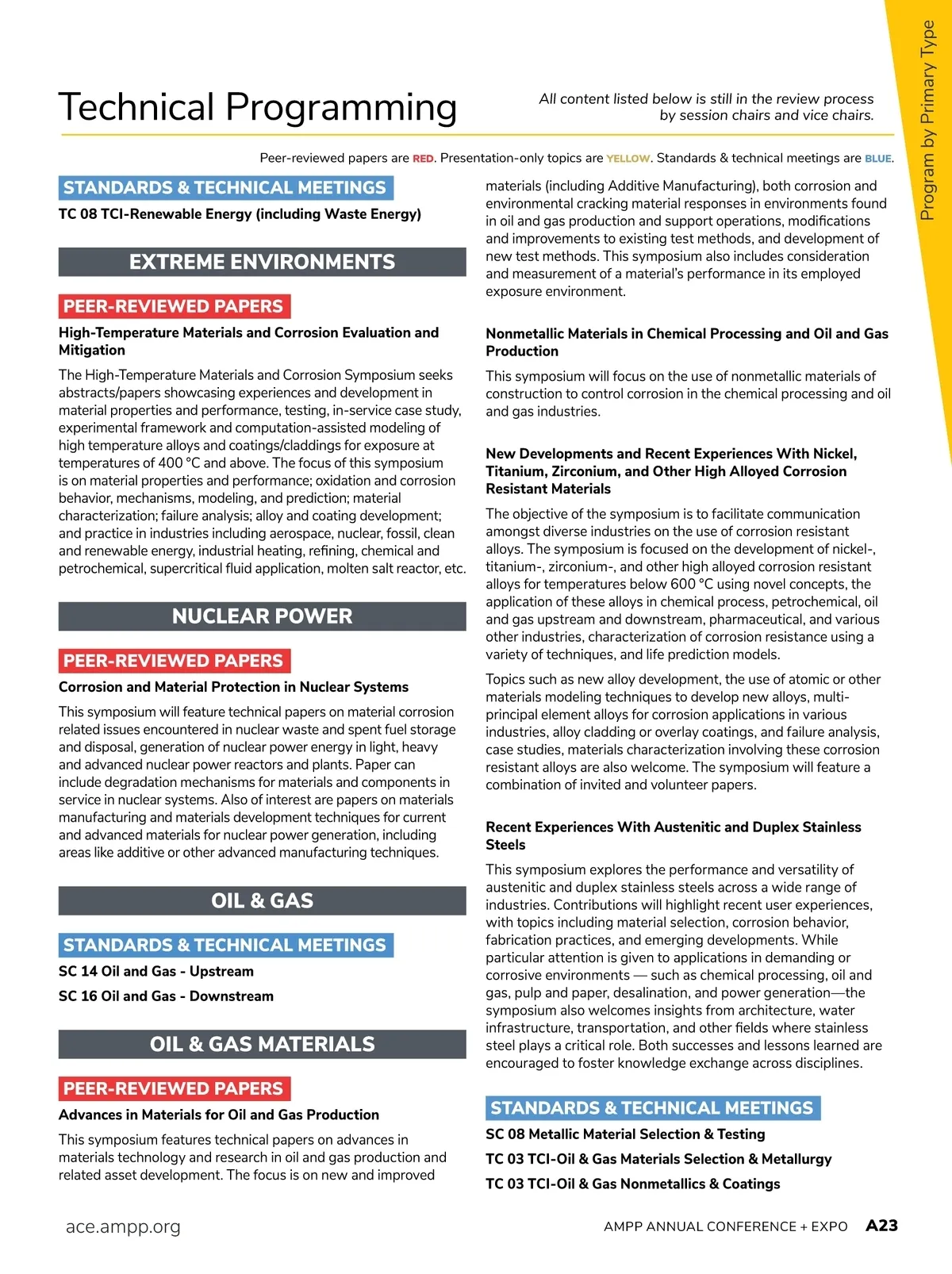 Program by Primary Type

Technical Programming

All content listed below is still in the review process by session chairs and vice chairs.

Peer-reviewed papers are RED. Presentation-only topics are YELLOW. Standards & technical meetings are BLUE.

STANDARDS & TECHNICAL MEETINGS

TC 08 TCI-Renewable Energy (including Waste Energy)

EXTREME ENVIRONMENTS

PEER-REVIEWED PAPERS

High-Temperature Materials and Corrosion Evaluation and Mitigation

The High-Temperature Materials and Corrosion Symposium seeks abstracts/papers showcasing experiences and development in material properties and performance, testing, in-service case study, experimental framework and computation-assisted modeling of high temperature alloys and coatings/claddings for exposure at temperatures of 400 °C and above. The focus of this symposium is on material properties and performance; oxidation and corrosion behavior, mechanisms, modeling, and prediction; material characterization; failure analysis; alloy and coating development; and practice in industries including aerospace, nuclear, fossil, clean and renewable energy, industrial heating, refining, chemical and petrochemical, supercritical fluid application, molten salt reactor, etc.

NUCLEAR POWER

PEER-REVIEWED PAPERS

Corrosion and Material Protection in Nuclear Systems

This symposium will feature technical papers on material corrosion related issues encountered in nuclear waste and spent fuel storage and disposal, generation of nuclear power energy in light, heavy and advanced nuclear power reactors and plants. Paper can include degradation mechanisms for materials and components in service in nuclear systems. Also of interest are papers on materials manufacturing and materials development techniques for current and advanced materials for nuclear power generation, including areas like additive or other advanced manufacturing techniques.

OIL & GAS

STANDARDS & TECHNICAL MEETINGS

SC 14 Oil and Gas - Upstream

SC 16 Oil and Gas - Downstream

OIL & GAS MATERIALS

PEER-REVIEWED PAPERS

Advances in Materials for Oil and Gas Production

This symposium features technical papers on advances in materials technology and research in oil and gas production and related asset development. The focus is on new and improved materials (including Additive Manufacturing), both corrosion and environmental cracking material responses in environments found in oil and gas production and support operations, modifications and improvements to existing test methods, and development of new test methods. This symposium also includes consideration and measurement of a material's performance in its employed exposure environment.

Nonmetallic Materials in Chemical Processing and Oil and Gas Production

This symposium will focus on the use of nonmetallic materials of construction to control corrosion in the chemical processing and oil and gas industries.

New Developments and Recent Experiences With Nickel, Titanium, Zirconium, and Other High Alloyed Corrosion Resistant Materials

The objective of the symposium is to facilitate communication amongst diverse industries on the use of corrosion resistant alloys. The symposium is focused on the development of nickel-, titanium-, zirconium-, and other high alloyed corrosion resistant alloys for temperatures below 600 °C using novel concepts, the application of these alloys in chemical process, petrochemical, oil and gas upstream and downstream, pharmaceutical, and various other industries, characterization of corrosion resistance using a variety of techniques, and life prediction models.

Topics such as new alloy development, the use of atomic or other materials modeling techniques to develop new alloys, multi-principal element alloys for corrosion applications in various industries, alloy cladding or overlay coatings, and failure analysis, case studies, materials characterization involving these corrosion resistant alloys are also welcome. The symposium will feature a combination of invited and volunteer papers.

Recent Experiences With Austenitic and Duplex Stainless Steels

This symposium explores the performance and versatility of austenitic and duplex stainless steels across a wide range of industries. Contributions will highlight recent user experiences, with topics including material selection, corrosion behavior, fabrication practices, and emerging developments. While particular attention is given to applications in demanding or corrosive environments — such as chemical processing, oil and gas, pulp and paper, desalination, and power generation—the symposium also welcomes insights from architecture, water infrastructure, transportation, and other fields where stainless steel plays a critical role. Both successes and lessons learned are encouraged to foster knowledge exchange across disciplines.

STANDARDS & TECHNICAL MEETINGS

SC 08 Metallic Material Selection & Testing

TC 03 TCI-Oil & Gas Materials Selection & Metallurgy

TC 03 TCI-Oil & Gas Nonmetallics & Coatings

ace.ampp.org

AMPP ANNUAL CONFERENCE + EXPO A23